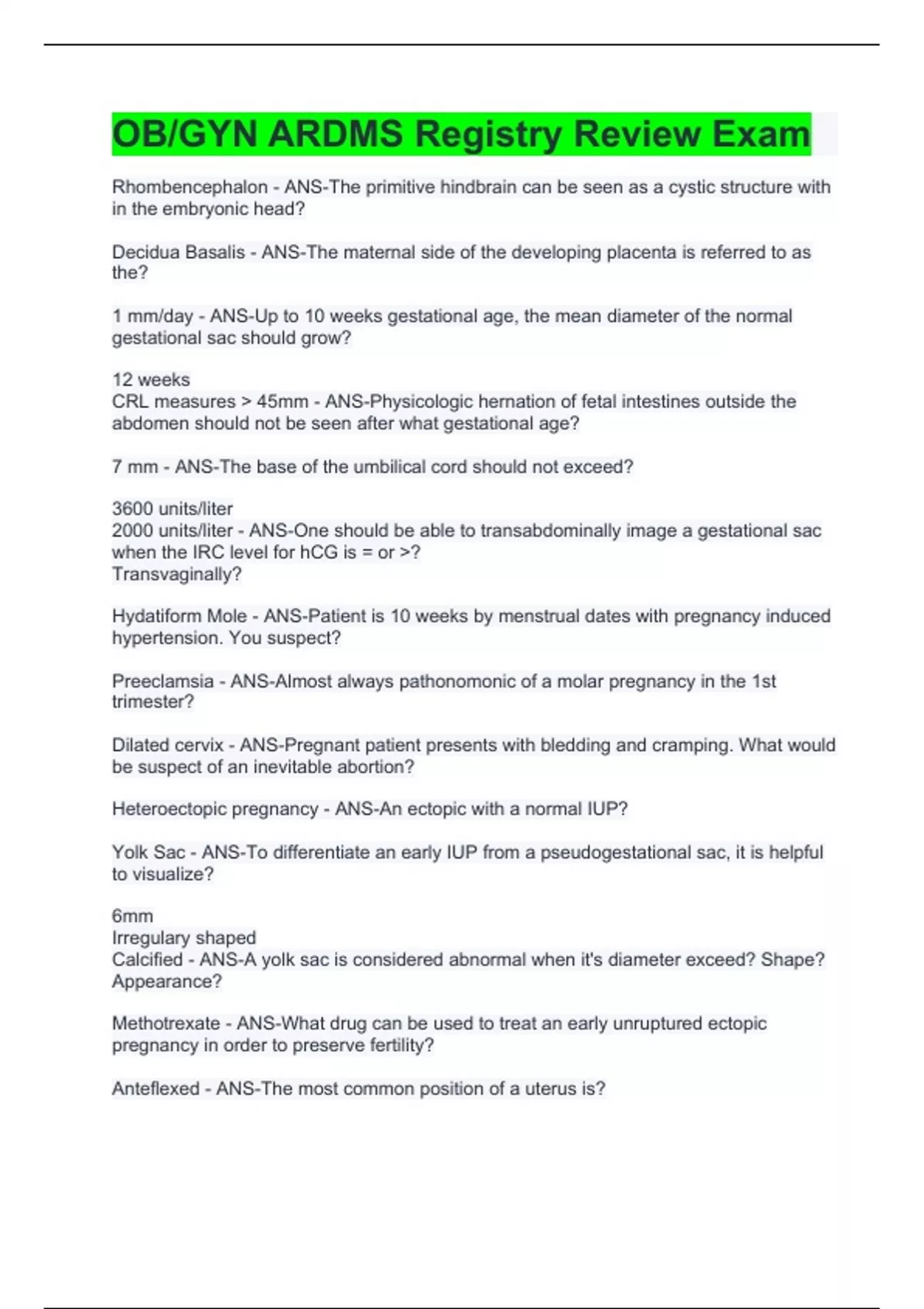 OB/GYN ARDMS Registry Review Exam

Rhombencephalon - ANS-The primitive hindbrain can be seen as a cystic structure with in the embryonic head?

Decidua Basalis - ANS-The maternal side of the developing placenta is referred to as the?

1 mm/day - ANS-Up to 10 weeks gestational age, the mean diameter of the normal gestational sac should grow?

12 weeks
CRL measures > 45mm - ANS-Physicologic hernation of fetal intestines outside the abdomen should not be seen after what gestational age?

7 mm - ANS-The base of the umbilical cord should not exceed?

3600 units/liter
2000 units/liter - ANS-One should be able to transabdominally image a gestational sac when the IRC level for hCG is = or >?
Transvaginally?

Hydatiform Mole - ANS-Patient is 10 weeks by menstrual dates with pregnancy induced hypertension. You suspect?

Preeclamsia - ANS-Almost always pathonomonic of a molar pregnancy in the 1st trimester?

Dilated cervix - ANS-Pregnant patient presents with bledding and cramping. What would be suspect of an inevitable abortion?

Heteroectopic pregnancy - ANS-An ectopic with a normal IUP?

Yolk Sac - ANS-To differentiate an early IUP from a pseudogestational sac, it is helpful to visualize?

6mm
Irregulary shaped
Calcified - ANS-A yolk sac is considered abnormal when it's diameter exceed? Shape? Appearance?

Methotrexate - ANS-What drug can be used to treat an early unruptured ectopic pregnancy in order to preserve fertility?

Anteflexed - ANS-The most common position of a uterus is?